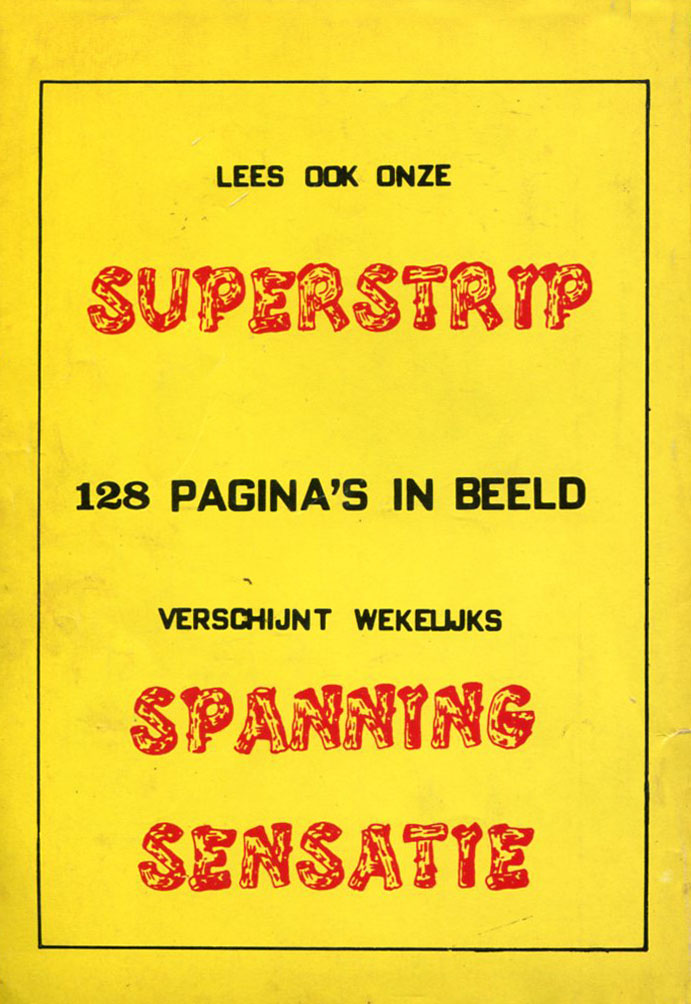 LEES OOK ONZE

SUPERSTRIP

128 PAGINA'S IN BEELD

VERSCHIJNT WEKELIJKS

SPANNING

SENSATIE